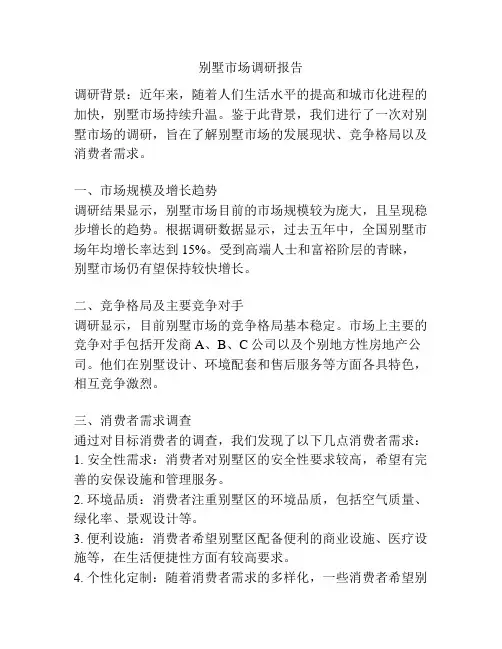 别墅市场调研报告

调研背景：近年来，随着人们生活水平的提高和城市化进程的加快，别墅市场持续升温。鉴于此背景，我们进行了一次对别墅市场的调研，旨在了解别墅市场的发展现状、竞争格局以及消费者需求。

一、市场规模及增长趋势
调研结果显示，别墅市场目前的市场规模较为庞大，且呈现稳步增长的趋势。根据调研数据显示，过去五年中，全国别墅市场年均增长率达到 15%。受到高端人士和富裕阶层的青睐，别墅市场仍有望保持较快增长。

二、竞争格局及主要竞争对手
调研显示，目前别墅市场的竞争格局基本稳定。市场上主要的竞争对手包括开发商 A、B、C 公司以及个别地方性房地产公司。他们在别墅设计、环境配套和售后服务等方面各具特色，相互竞争激烈。

三、消费者需求调查
通过对目标消费者的调查，我们发现了以下几点消费者需求：
1. 安全性需求：消费者对别墅区的安全性要求较高，希望有完善的安保设施和管理服务。
2. 环境品质：消费者注重别墅区的环境品质，包括空气质量、绿化率、景观设计等。
3. 便利设施：消费者希望别墅区配备便利的商业设施、医疗设施等，在生活便捷性方面有较高要求。
4. 个性化定制：随着消费者需求的多样化，一些消费者希望别